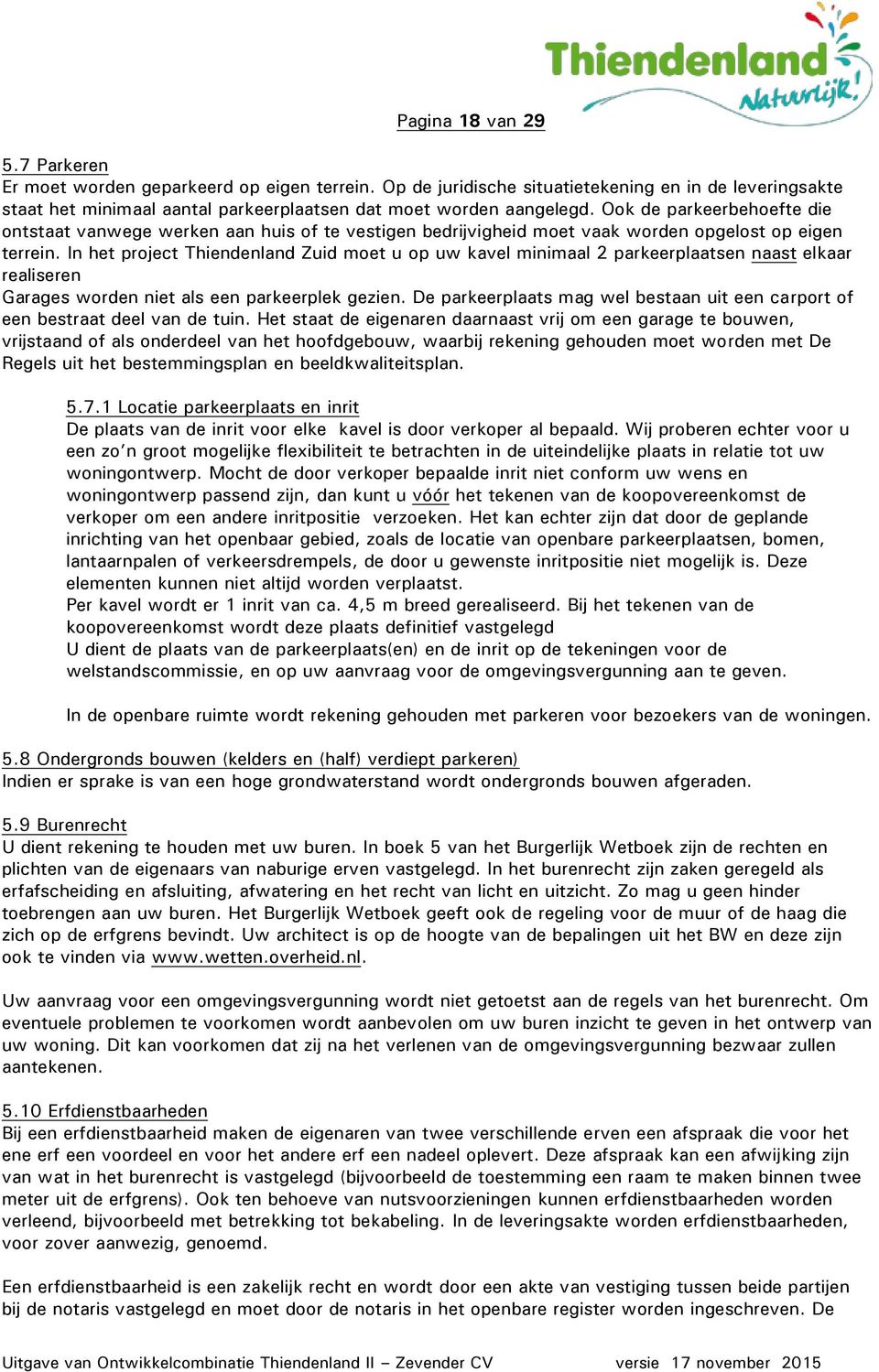 Thiendenland Natuurlijk!

Pagina 18 van 29

5.7 Parkeren
Er moet worden geparkeerd op eigen terrein. Op de juridische situatietekening en in de leveringsakte staat het minimaal aantal parkeerplaatsen dat moet worden aangelegd. Ook de parkeerbehoefte die ontstaat vanwege werken aan huis of te vestigen bedrijvigheid moet vaak worden opgelost op eigen terrein. In het project Thiendenland Zuid moet u op uw kavel minimaal 2 parkeerplaatsen naast elkaar realiseren
Garages worden niet als een parkeerplek gezien. De parkeerplaats mag wel bestaan uit een carport of een bestraat deel van de tuin. Het staat de eigenaren daarnaast vrij om een garage te bouwen, vrijstaand of als onderdeel van het hoofdgebouw, waarbij rekening gehouden moet worden met De Regels uit het bestemmingsplan en beeldkwaliteitsplan.

5.7.1 Locatie parkeerplaats en inrit
De plaats van de inrit voor elke kavel is door verkoper al bepaald. Wij proberen echter voor u een zo'n groot mogelijke flexibiliteit te betrachten in de uiteindelijke plaats in relatie tot uw woningontwerp. Mocht de door verkoper bepaalde inrit niet conform uw wens en woningontwerp passend zijn, dan kunt u vóór het tekenen van de koopovereenkomst de verkoper om een andere inritpositie verzoeken. Het kan echter zijn dat door de geplande inrichting van het openbaar gebied, zoals de locatie van openbare parkeerplaatsen, bomen, lantaarnpalen of verkeersdrempels, de door u gewenste inritpositie niet mogelijk is. Deze elementen kunnen niet altijd worden verplaatst.
Per kavel wordt er 1 inrit van ca. 4,5 m breed gerealiseerd. Bij het tekenen van de koopovereenkomst wordt deze plaats definitief vastgelegd
U dient de plaats van de parkeerplaats(en) en de inrit op de tekeningen voor de welstandscommissie, en op uw aanvraag voor de omgevingsvergunning aan te geven.

In de openbare ruimte wordt rekening gehouden met parkeren voor bezoekers van de woningen.

5.8 Ondergronds bouwen (kelders en (half) verdiept parkeren)
Indien er sprake is van een hoge grondwaterstand wordt ondergronds bouwen afgeraden.

5.9 Burenrecht
U dient rekening te houden met uw buren. In boek 5 van het Burgerlijk Wetboek zijn de rechten en plichten van de eigenaars van naburige erven vastgelegd. In het burenrecht zijn zaken geregeld als erfafscheiding en afsluiting, afwatering en het recht van licht en uitzicht. Zo mag u geen hinder toebrengen aan uw buren. Het Burgerlijk Wetboek geeft ook de regeling voor de muur of de haag die zich op de erfgrens bevindt. Uw architect is op de hoogte van de bepalingen uit het BW en deze zijn ook te vinden via www.wetten.overheid.nl.

Uw aanvraag voor een omgevingsvergunning wordt niet getoetst aan de regels van het burenrecht. Om eventuele problemen te voorkomen wordt aanbevolen om uw buren inzicht te geven in het ontwerp van uw woning. Dit kan voorkomen dat zij na het verlenen van de omgevingsvergunning bezwaar zullen aantekenen.

5.10 Erfdienstbaarheden
Bij een erfdienstbaarheid maken de eigenaren van twee verschillende erven een afspraak die voor het ene erf een voordeel en voor het andere erf een nadeel oplevert. Deze afspraak kan een afwijking zijn van wat in het burenrecht is vastgelegd (bijvoorbeeld de toestemming een raam te maken binnen twee meter uit de erfgrens). Ook ten behoeve van nutsvoorzieningen kunnen erfdienstbaarheden worden verleend, bijvoorbeeld met betrekking tot bekabeling. In de leveringsakte worden erfdienstbaarheden, voor zover aanwezig, genoemd.

Een erfdienstbaarheid is een zakelijk recht en wordt door een akte van vestiging tussen beide partijen bij de notaris vastgelegd en moet door de notaris in het openbare register worden ingeschreven. De

Uitgave van Ontwikkelcombinatie Thiendenland II – Zevender CV versie 17 november 2015